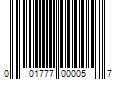 0 01777 00005 7